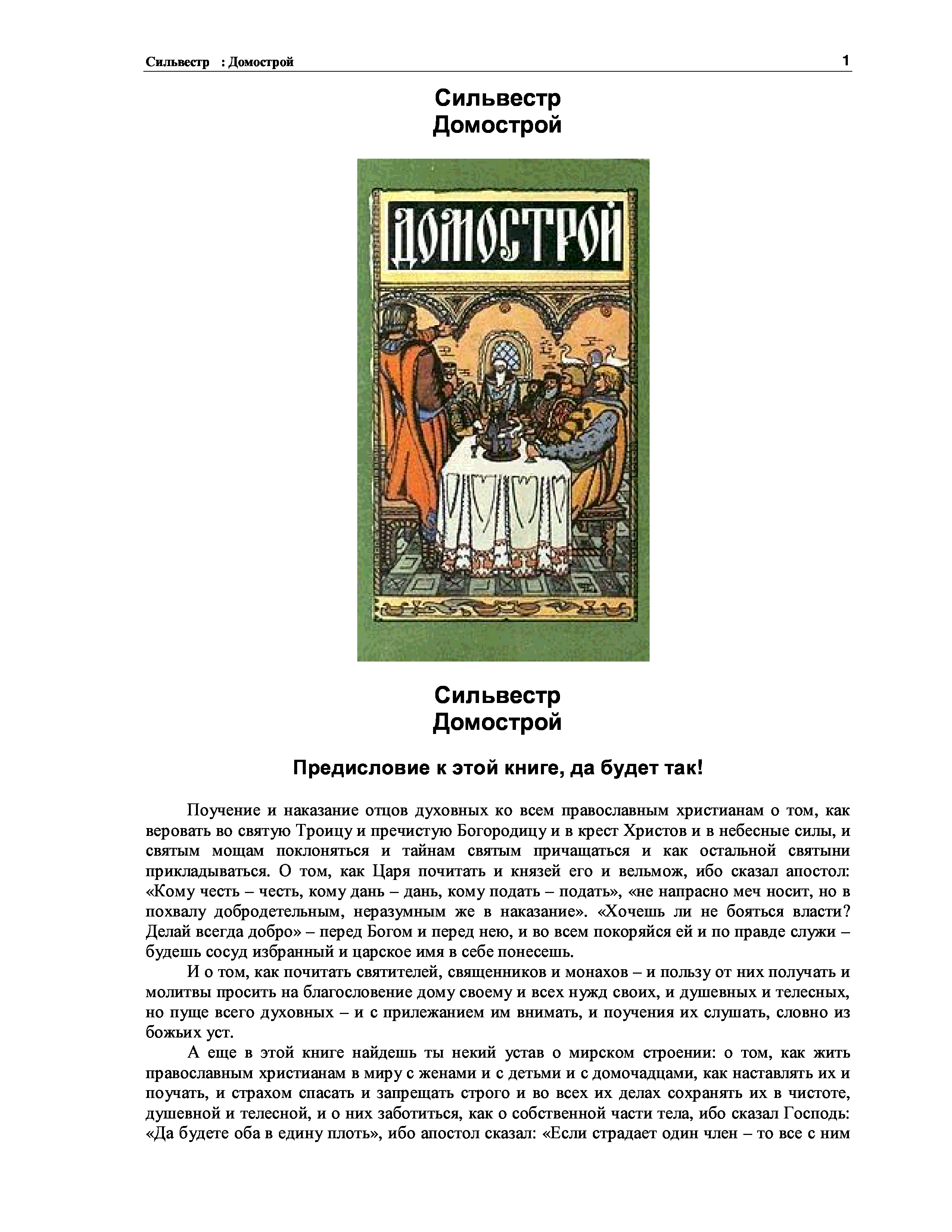 Сильвестр : Домострой 1

Сильвестр
Домострой

ДОМОСТРОЙ

Сильвестр
Домострой

Предисловие к этой книге, да будет так!

Поучение и наказание отцов духовных ко всем православным христианам о том, как веровать во святую Троицу и пречистую Богородицу и в крест Христов и в небесные силы, и святым мощам поклоняться и тайнам святым причащаться и как остальной святыни прикладываться. О том, как Царя почитать и князей его и вельмож, ибо сказал апостол: «Кому честь – честь, кому дань – дань, кому подать – подать», «не напрасно меч носит, но в похвалу добродетельным, неразумным же в наказание». «Хочешь ли не бояться власти? Делай всегда добро» – перед Богом и перед нею, и во всем покоряйся ей и по правде служи – будешь сосуд избранный и царское имя в себе понесешь.

И о том, как почитать святителей, священников и монахов – и пользу от них получать и молитвы просить на благословение дому своему и всех нужд своих, и душевных и телесных, но пуще всего духовных – и с прилежанием им внимать, и поучения их слушать, словно из божьих уст.

А еще в этой книге найдешь ты некий устав о мирском строении: о том, как жить православным христианам в миру с женами и с детьми и с домочадцами, как наставлять их и поучать, и страхом спасать и запрещать строго и во всех их делах сохранять их в чистоте, душевной и телесной, и о них заботиться, как о собственной части тела, ибо сказал Господь: «Да будете оба в едину плоть», ибо апостол сказал: «Если страдает один член – то все с ним